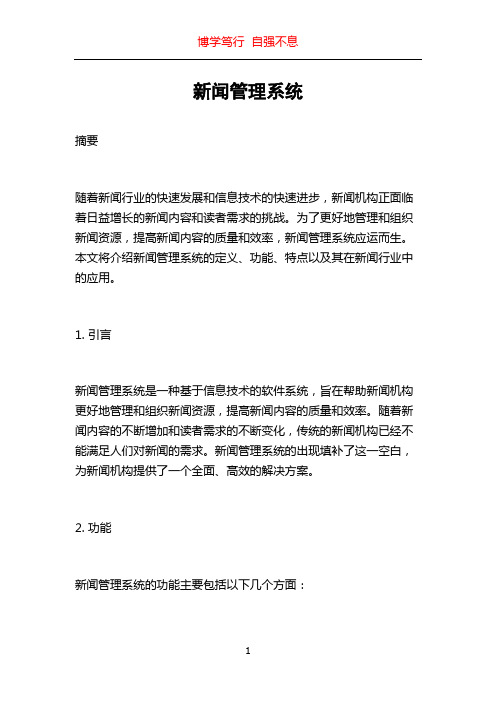 博学笃行 自强不息

新闻管理系统

摘要

随着新闻行业的快速发展和信息技术的快速进步，新闻机构正面临着日益增长的新闻内容和读者需求的挑战。为了更好地管理和组织新闻资源，提高新闻内容的质量和效率，新闻管理系统应运而生。本文将介绍新闻管理系统的定义、功能、特点以及其在新闻行业中的应用。

1. 引言

新闻管理系统是一种基于信息技术的软件系统，旨在帮助新闻机构更好地管理和组织新闻资源，提高新闻内容的质量和效率。随着新闻内容的不断增加和读者需求的不断变化，传统的新闻机构已经不能满足人们对新闻的需求。新闻管理系统的出现填补了这一空白，为新闻机构提供了一个全面、高效的解决方案。

2. 功能

新闻管理系统的功能主要包括以下几个方面：

1